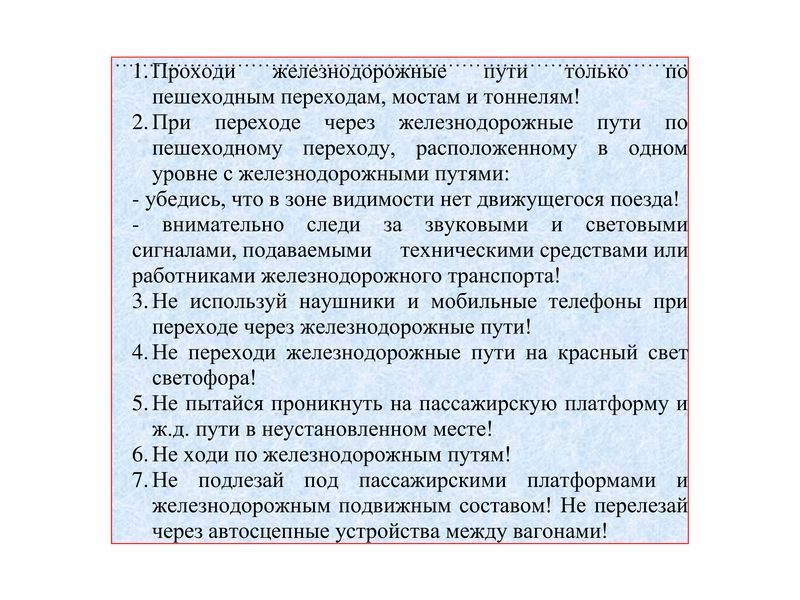 1. Проходи железнодорожные пути только по пешеходным переходам, мостам и тоннелям!
2. При переходе через железнодорожные пути по пешеходному переходу, расположенному в одном уровне с железнодорожными путями:
- убедись, что в зоне видимости нет движущегося поезда!
- внимательно следи за звуковыми и световыми сигналами, подаваемыми техническими средствами или работниками железнодорожного транспорта!
3. Не используй наушники и мобильные телефоны при переходе через железнодорожные пути!
4. Не переходи железнодорожные пути на красный свет светофора!
5. Не пытайся проникнуть на пассажирскую платформу и ж.д. пути в неустановленном месте!
6. Не ходи по железнодорожным путям!
7. Не подлезай под пассажирскими платформами и железнодорожным подвижным составом! Не перелезай через автосцепные устройства между вагонами!